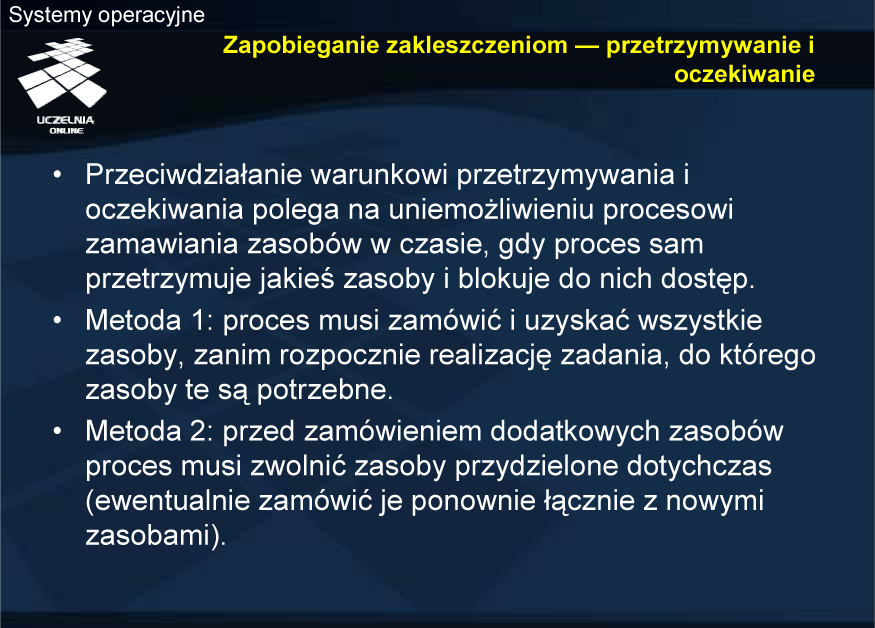 Systemy operacyjne

UCZELNIA ONLINE

Zapobieganie zakleszczeniom — przetrzymywanie i oczekiwanie

• Przeciwdziałanie warunkowi przetrzymywania i oczekiwania polega na uniemożliwieniu procesowi zamawiania zasobów w czasie, gdy proces sam przetrzymuje jakieś zasoby i blokuje do nich dostęp.

• Metoda 1: proces musi zamówić i uzyskać wszystkie zasoby, zanim rozpocznie realizację zadania, do którego zasoby te są potrzebne.

• Metoda 2: przed zamówieniem dodatkowych zasobów proces musi zwolnić zasoby przydzielone dotychczas (ewentualnie zamówić je ponownie łącznie z nowymi zasobami).